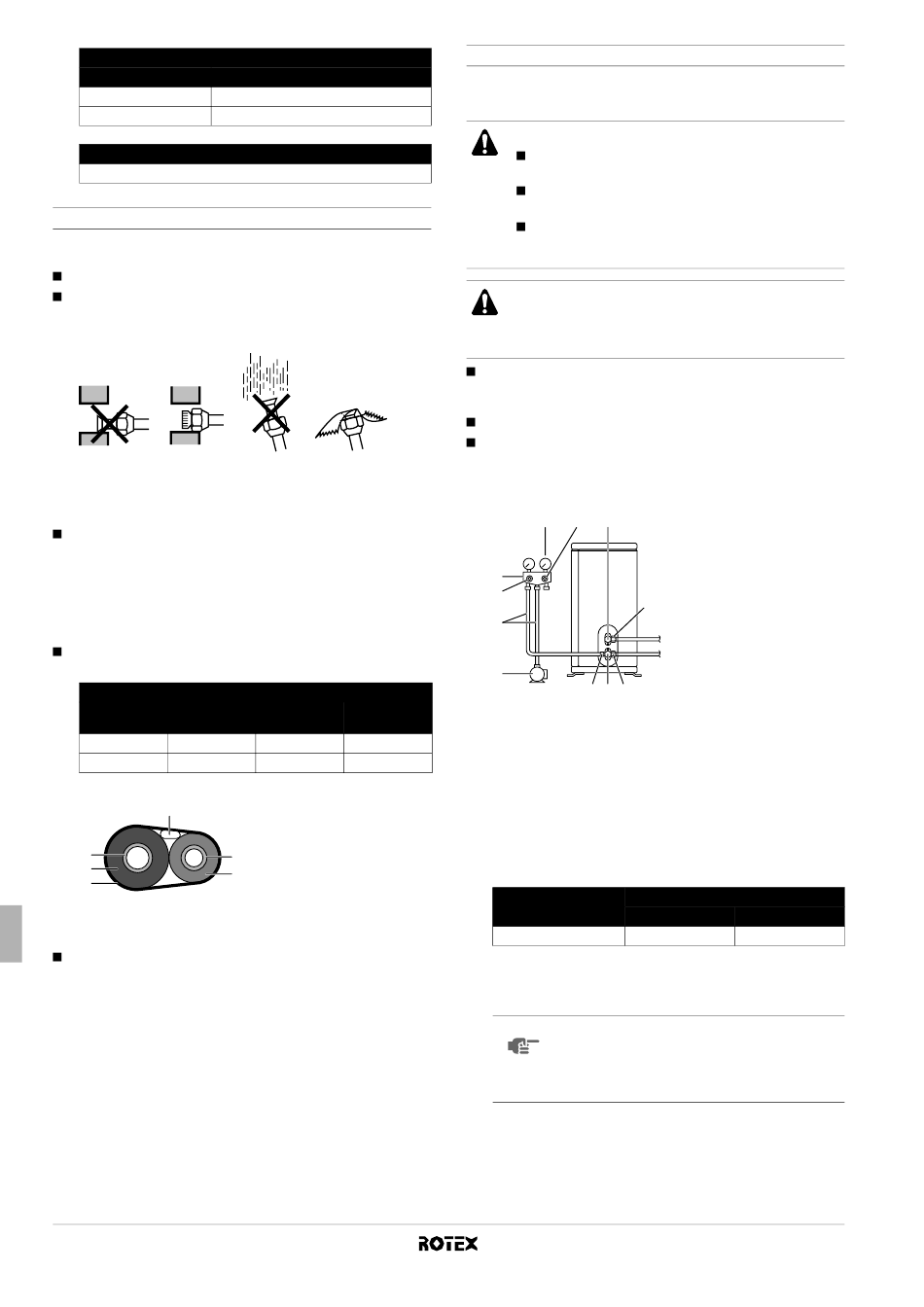 ROTEX